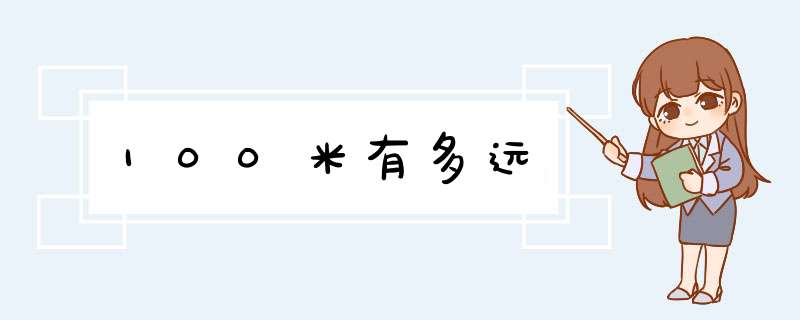 100米有多远